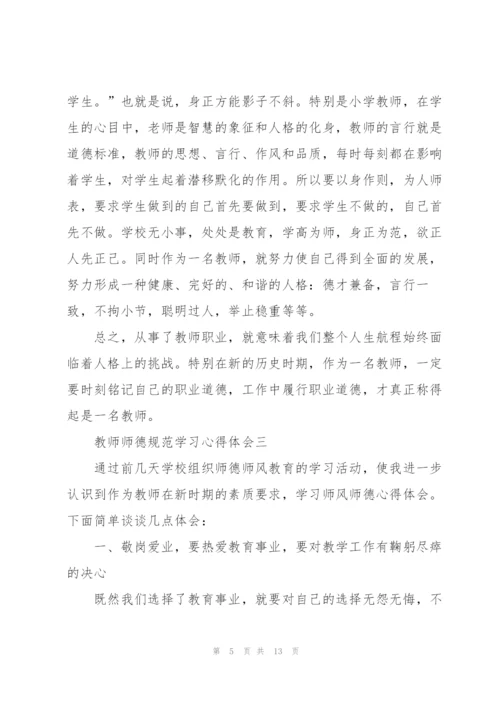 学生。”也就是说，身正方能影子不斜。特别是小学教师，在学生的心目中，老师是智慧的象征和人格的化身，教师的言行就是道德标准，教师的思想、言行、作风和品质，每时每刻都在影响着学生，对学生起着潜移默化的作用。所以要以身作则，为人师表，要求学生做到的自己首先要做到，要求学生不做的，自己首先不做。学校无小事，处处是教育，学高为师，身正为范，欲正人先正己。同时作为一名教师，就努力使自己得到全面的发展，努力形成一种健康、完好的、和谐的人格：德才兼备，言行一致，不拘小节，聪明过人，举止稳重等等。

总之，从事了教师职业，就意味着我们整个人生航程始终面临着人格上的挑战。特别在新的历史时期，作为一名教师，一定要时刻铭记自己的职业道德，工作中履行职业道德，才真正称得起是一名教师。

教师师德规范学习心得体会三

通过前几天学校组织师德师风教育的学习活动，使我进一步认识到作为教师在新时期的素质要求，学习师风师德心得体会。下面简单谈谈几点体会：

一、敬岗爱业，要热爱教育事业，要对教学工作有鞠躬尽瘁的决心

既然我们选择了教育事业，就要对自己的选择无怨无悔，不

第 5 页 共 13 页